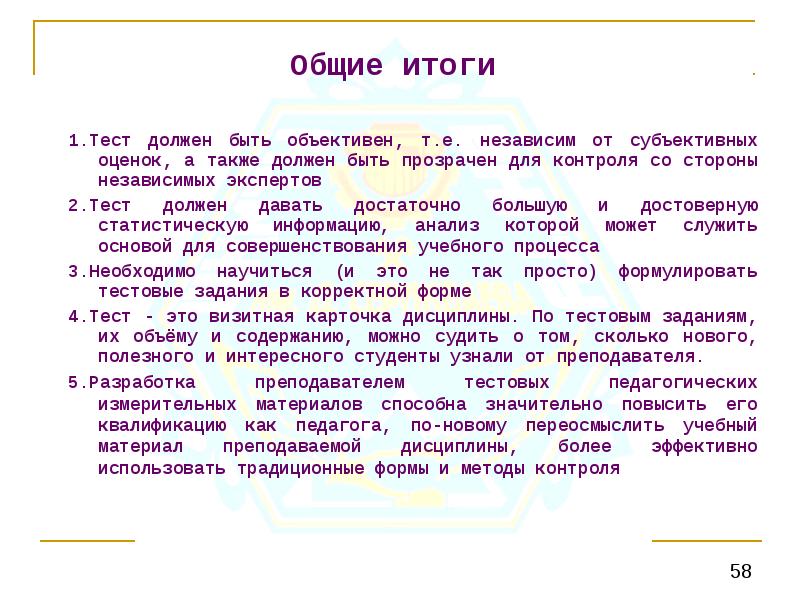 Общие итоги

1.Тест должен быть объективен, т.е. независим от субъективных оценок, а также должен быть прозрачен для контроля со стороны независимых экспертов

2.Тест должен давать достаточно большую и достоверную статистическую информацию, анализ которой может служить основой для совершенствования учебного процесса

3.Необходимо научиться (и это не так просто) формулировать тестовые задания в корректной форме

4.Тест - это визитная карточка дисциплины. По тестовым заданиям, их объёму и содержанию, можно судить о том, сколько нового, полезного и интересного студенты узнали от преподавателя.

5.Разработка преподавателем тестовых педагогических измерительных материалов способна значительно повысить его квалификацию как педагога, по-новому переосмыслить учебный материал преподаваемой дисциплины, более эффективно использовать традиционные формы и методы контроля

58